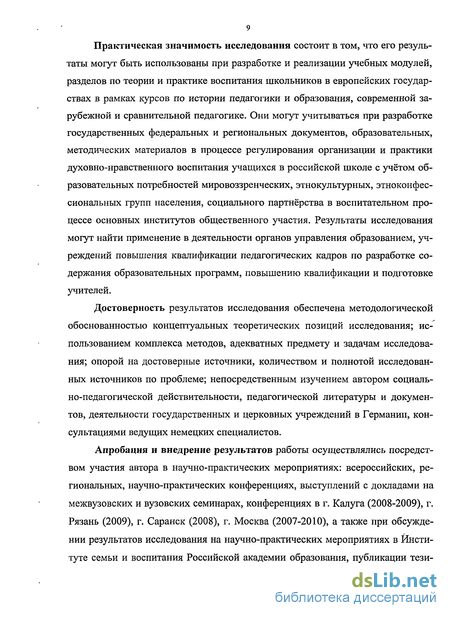 9

Практическая значимость исследования состоит в том, что его результаты могут быть использованы при разработке и реализации учебных модулей, разделов по теории и практике воспитания школьников в европейских государствах в рамках курсов по истории педагогики и образования, современной зарубежной и сравнительной педагогике. Они могут учитываться при разработке государственных федеральных и региональных документов, образовательных, методических материалов в процессе регулирования организации и практики духовно-нравственного воспитания учащихся в российской школе с учётом образовательных потребностей мировоззренческих, этнокультурных, этноконфессиональных групп населения, социального партнёрства в воспитательном процессе основных институтов общественного участия. Результаты исследования могут найти применение в деятельности органов управления образованием, учреждений повышения квалификации педагогических кадров по разработке содержания образовательных программ, повышению квалификации и подготовке учителей.

Достоверность результатов исследования обеспечена методологической обоснованностью концептуальных теоретических позиций исследования; использованием комплекса методов, адекватных предмету и задачам исследования; опорой на достоверные источники, количеством и полнотой исследованных источников по проблеме; непосредственным изучением автором социально-педагогической действительности, педагогической литературы и документов, деятельности государственных и церковных учреждений в Германии, консультациями ведущих немецких специалистов.

Апробация и внедрение результатов работы осуществлялись посредством участия автора в научно-практических мероприятиях: всероссийских, региональных, научно-практических конференциях, выступлений с докладами на межвузовских и вузовских семинарах, конференциях в г. Калуга (2008-2009), г. Рязань (2009), г. Саранск (2008), г. Москва (2007-2010), а также при обсуждении результатов исследования на научно-практических мероприятиях в Институте семьи и воспитания Российской академии образования, публикации тези-

dsLib.net
библиотека диссертаций